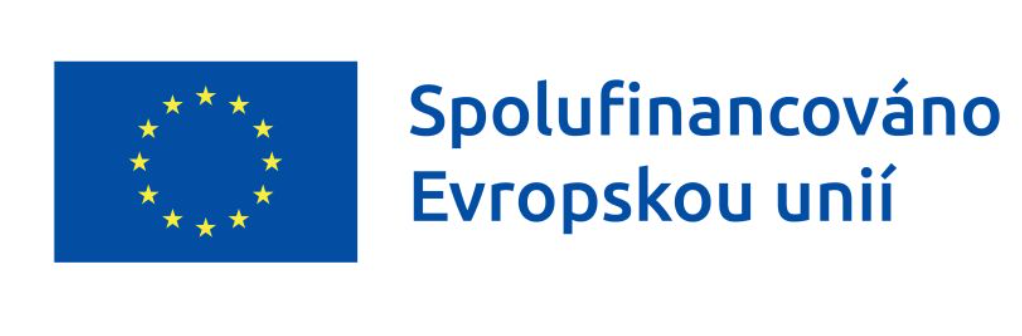 Spolufinancováno
Evropskou unií